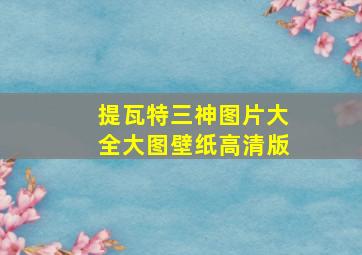 提瓦特三神图片大全大图壁纸高清版